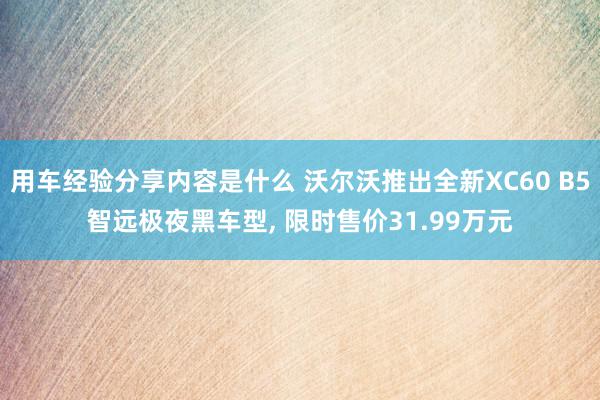 用车经验分享内容是什么 沃尔沃推出全新XC60 B5智远极夜黑车型, 限时售价31.99万元